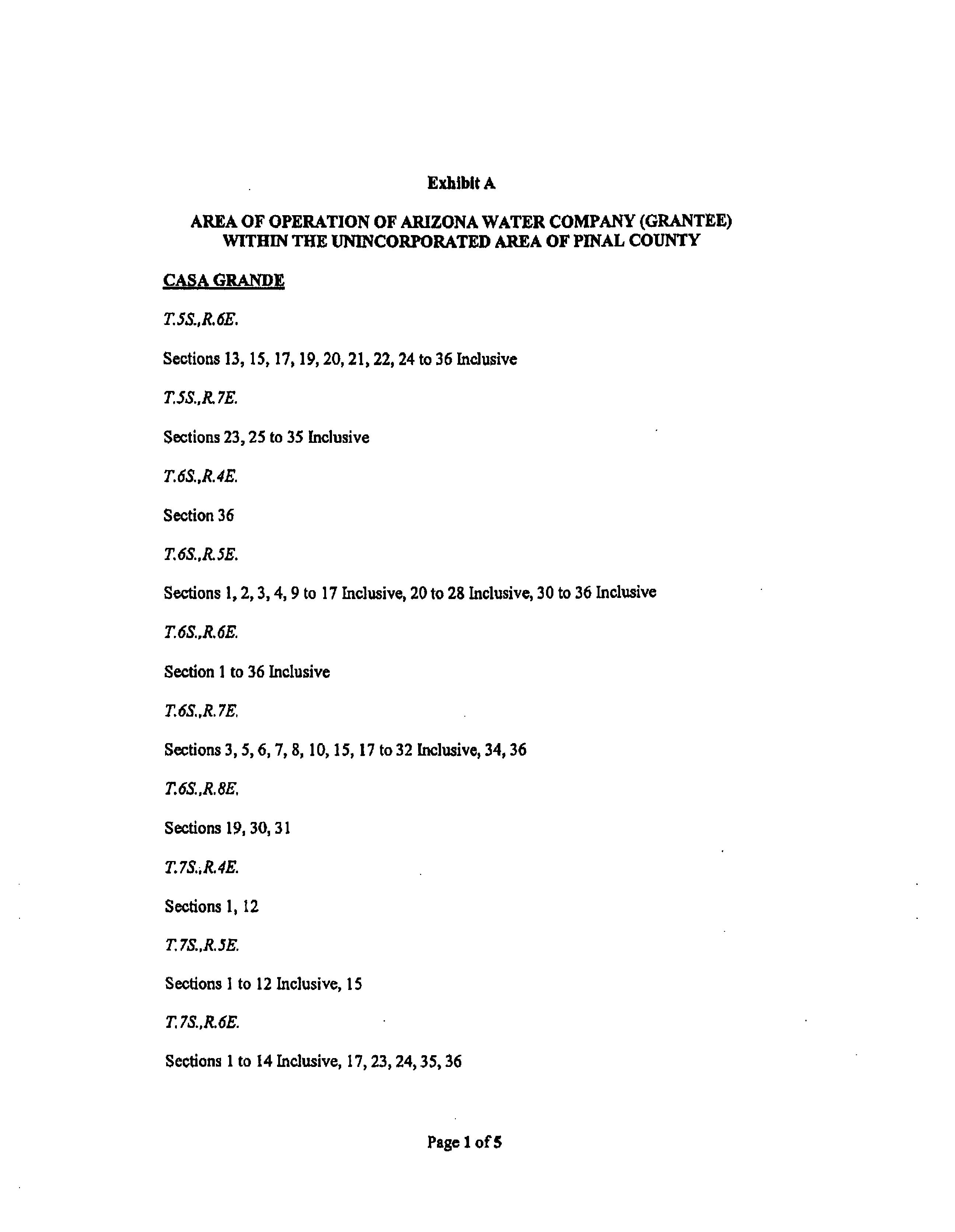 Exhibit A

AREA OF OPERATION OF ARIZONA WATER COMPANY (GRANTEE) WITHIN THE UNINCORPORATED AREA OF PINAL COUNTY

CASA GRANDE

T.5S.,R.6E.

Sections 13, 15, 17, 19, 20, 21, 22, 24 to 36 Inclusive

T.5S.,R.7E.

Sections 23, 25 to 35 Inclusive

T.6S.,R.4E.

Section 36

T.6S.,R.5E.

Sections 1, 2, 3, 4, 9 to 17 Inclusive, 20 to 28 Inclusive, 30 to 36 Inclusive

T.6S.,R.6E.

Section 1 to 36 Inclusive

T.6S.,R.7E.

Sections 3, 5, 6, 7, 8, 10, 15, 17 to 32 Inclusive, 34, 36

T.6S.,R.8E.

Sections 19, 30, 31

T.7S.,R.4E.

Sections 1, 12

T.7S.,R.5E.

Sections 1 to 12 Inclusive, 15

T.7S.,R.6E.

Sections 1 to 14 Inclusive, 17, 23, 24, 35, 36

Page 1 of 5